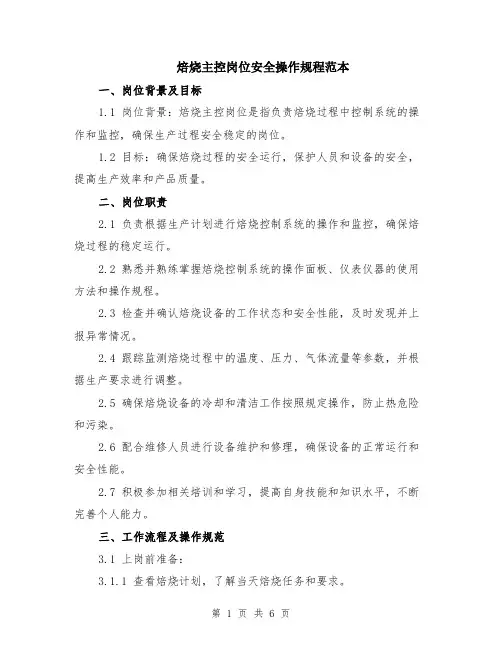 焙烧主控岗位安全操作规程范本

一、岗位背景及目标

1.1 岗位背景：焙烧主控岗位是指负责焙烧过程中控制系统的操作和监控，确保生产过程安全稳定的岗位。

1.2 目标：确保焙烧过程的安全运行，保护人员和设备的安全，提高生产效率和产品质量。

二、岗位职责

2.1 负责根据生产计划进行焙烧控制系统的操作和监控，确保焙烧过程的稳定运行。

2.2 熟悉并熟练掌握焙烧控制系统的操作面板、仪表仪器的使用方法和操作规程。

2.3 检查并确认焙烧设备的工作状态和安全性能，及时发现并上报异常情况。

2.4 跟踪监测焙烧过程中的温度、压力、气体流量等参数，并根据生产要求进行调整。

2.5 确保焙烧设备的冷却和清洁工作按照规定操作，防止热危险和污染。

2.6 配合维修人员进行设备维护和修理，确保设备的正常运行和安全性能。

2.7 积极参加相关培训和学习，提高自身技能和知识水平，不断完善个人能力。

三、工作流程及操作规范

3.1 上岗前准备：

3.1.1 查看焙烧计划，了解当天焙烧任务和要求。

第 1 页 共 6 页